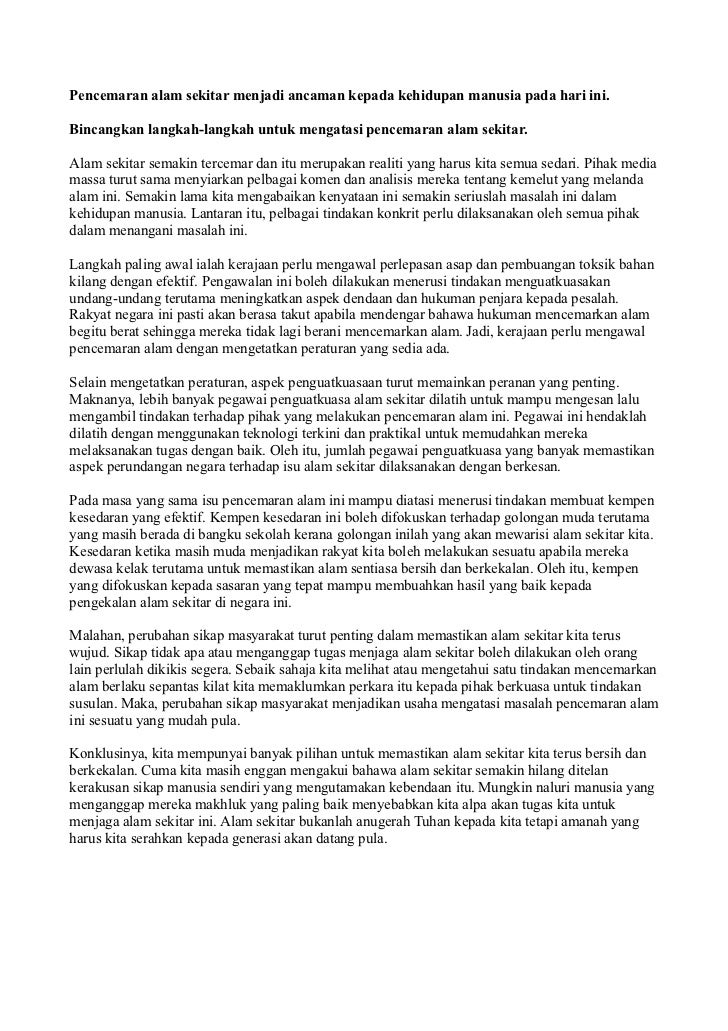 Pencemaran alam sekitar menjadi ancaman kepada kehidupan manusia pada hari ini.

Bincangkan langkah-langkah untuk mengatasi pencemaran alam sekitar.

Alam sekitar semakin tercemar dan itu merupakan realiti yang harus kita semua sedari. Pihak media massa turut sama menyiarkan pelbagai komen dan analisis mereka tentang kemelut yang melanda alam ini. Semakin lama kita mengabaikan kenyataan ini semakin seriuslah masalah ini dalam kehidupan manusia. Lantaran itu, pelbagai tindakan konkrit perlu dilaksanakan oleh semua pihak dalam menangani masalah ini.

Langkah paling awal ialah kerajaan perlu mengawal perlepasan asap dan pembuangan toksik bahan kilang dengan efektif. Pengawalan ini boleh dilakukan menerusi tindakan menguatkuasakan undang-undang terutama meningkatkan aspek dendaan dan hukuman penjara kepada pesalah. Rakyat negara ini pasti akan berasa takut apabila mendengar bahawa hukuman mencemarkan alam begitu berat sehingga mereka tidak lagi berani mencemarkan alam. Jadi, kerajaan perlu mengawal pencemaran alam dengan mengetatkan peraturan yang sedia ada.

Selain mengetatkan peraturan, aspek penguatkuasaan turut memainkan peranan yang penting. Maknanya, lebih banyak pegawai penguatkuasa alam sekitar dilatih untuk mampu mengesan lalu mengambil tindakan terhadap pihak yang melakukan pencemaran alam ini. Pegawai ini hendaklah dilatih dengan menggunakan teknologi terkini dan praktikal untuk memudahkan mereka melaksanakan tugas dengan baik. Oleh itu, jumlah pegawai penguatkuasa yang banyak memastikan aspek perundangan negara terhadap isu alam sekitar dilaksanakan dengan berkesan.

Pada masa yang sama isu pencemaran alam ini mampu diatasi menerusi tindakan membuat kempen kesedaran yang efektif. Kempen kesedaran ini boleh difokuskan terhadap golongan muda terutama yang masih berada di bangku sekolah kerana golongan inilah yang akan mewarisi alam sekitar kita. Kesedaran ketika masih muda menjadikan rakyat kita boleh melakukan sesuatu apabila mereka dewasa kelak terutama untuk memastikan alam sentiasa bersih dan berkekalan. Oleh itu, kempen yang difokuskan kepada sasaran yang tepat mampu membuahkan hasil yang baik kepada pengekalan alam sekitar di negara ini.

Malahan, perubahan sikap masyarakat turut penting dalam memastikan alam sekitar kita terus wujud. Sikap tidak apa atau menganggap tugas menjaga alam sekitar boleh dilakukan oleh orang lain perlulah dikikis segera. Sebaik sahaja kita melihat atau mengetahui satu tindakan mencemarkan alam berlaku sepantas kilat kita memaklumkan perkara itu kepada pihak berkuasa untuk tindakan susulan. Maka, perubahan sikap masyarakat menjadikan usaha mengatasi masalah pencemaran alam ini sesuatu yang mudah pula.

Konklusinya, kita mempunyai banyak pilihan untuk memastikan alam sekitar kita terus bersih dan berkekalan. Cuma kita masih enggan mengakui bahawa alam sekitar semakin hilang ditelan kerakusan sikap manusia sendiri yang mengutamakan kebendaan itu. Mungkin naluri manusia yang menganggap mereka makhluk yang paling baik menyebabkan kita alpa akan tugas kita untuk menjaga alam sekitar ini. Alam sekitar bukanlah anugerah Tuhan kepada kita tetapi amanah yang harus kita serahkan kepada generasi akan datang pula.